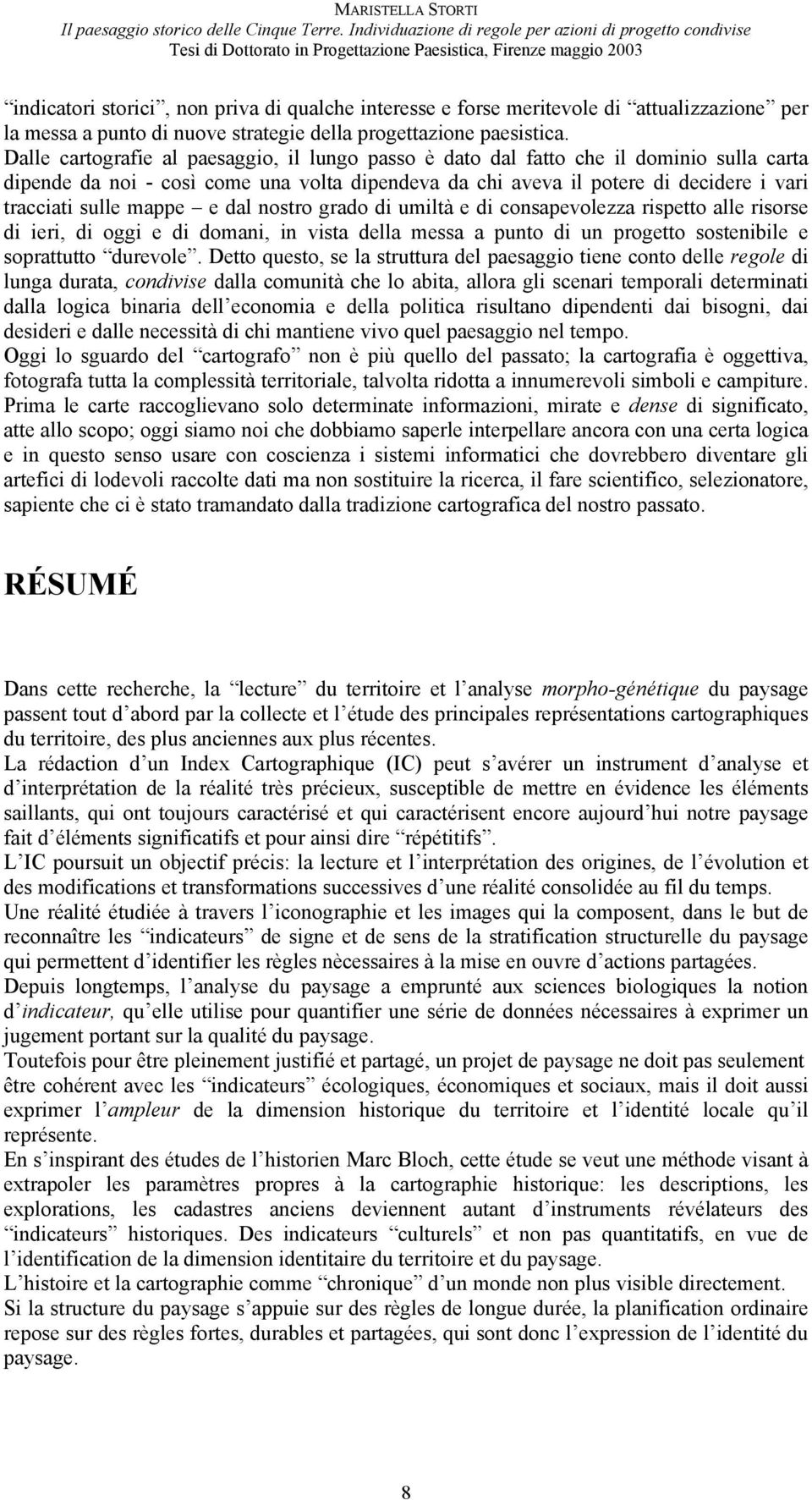 MARISTELLA STORTI
Il paesaggio storico delle Cinque Terre. Individuazione di regole per azioni di progetto condivise
Tesi di Dottorato in Progettazione Paesistica, Firenze maggio 2003

“indicatori storici”, non priva di qualche interesse e forse meritevole di “attualizzazione” per la messa a punto di nuove strategie della progettazione paesistica.
Dalle cartografie al paesaggio, il lungo passo è dato dal fatto che il dominio sulla carta dipende da noi - così come una volta dipendeva da chi aveva il potere di decidere i vari tracciati sulle mappe – e dal nostro grado di umiltà e di consapevolezza rispetto alle risorse di ieri, di oggi e di domani, in vista della messa a punto di un progetto sostenibile e soprattutto “durevole”. Detto questo, se la struttura del paesaggio tiene conto delle regole di lunga durata, condivise dalla comunità che lo abita, allora gli scenari temporali determinati dalla logica binaria dell’economia e della politica risultano dipendenti dai bisogni, dai desideri e dalle necessità di chi mantiene vivo quel paesaggio nel tempo.
Oggi lo sguardo del “cartografo” non è più quello del passato; la cartografia è oggettiva, fotografa tutta la complessità territoriale, talvolta ridotta a innumerevoli simboli e campiture.
Prima le carte raccoglievano solo determinate informazioni, mirate e dense di significato, atte allo scopo; oggi siamo noi che dobbiamo saperle interpellare ancora con una certa logica e in questo senso usare con coscienza i sistemi informatici che dovrebbero diventare gli artefici di lodevoli raccolte dati ma non sostituire la ricerca, il fare scientifico, selezionatore, sapiente che ci è stato tramandato dalla tradizione cartografica del nostro passato.

RÉSUMÉ

Dans cette recherche, la “lecture” du territoire et l’analyse morpho-génétique du paysage passent tout d’abord par la collecte et l’étude des principales représentations cartographiques du territoire, des plus anciennes aux plus récentes.
La rédaction d’un Index Cartographique (IC) peut s’avérer un instrument d’analyse et d’interprétation de la réalité très précieux, susceptible de mettre en évidence les éléments saillants, qui ont toujours caractérisé et qui caractérisent encore aujourd’hui notre paysage fait d’éléments significatifs et pour ainsi dire “répétitifs”.
L’IC poursuit un objectif précis: la lecture et l’interprétation des origines, de l’évolution et des modifications et transformations successives d’une réalité consolidée au fil du temps.
Une réalité étudiée à travers l’iconographie et les images qui la composent, dans le but de reconnaître les “indicateurs” de signe et de sens de la stratification structurelle du paysage qui permettent d’identifier les règles nècessaires à la mise en ouvre d’actions partagées.
Depuis longtemps, l’analyse du paysage a emprunté aux sciences biologiques la notion d’indicateur, qu’elle utilise pour quantifier une série de données nécessaires à exprimer un jugement portant sur la qualité du paysage.
Toutefois pour être pleinement justifié et partagé, un projet de paysage ne doit pas seulement être cohérent avec les “indicateurs” écologiques, économiques et sociaux, mais il doit aussi exprimer l’ampleur de la dimension historique du territoire et l’identité locale qu’il représente.
En s’inspirant des études de l’historien Marc Bloch, cette étude se veut une méthode visant à extrapoler les paramètres propres à la cartographie historique: les descriptions, les explorations, les cadastres anciens deviennent autant d’instruments révélateurs des “indicateurs” historiques. Des indicateurs “culturels” et non pas quantitatifs, en vue de l’identification de la dimension identitaire du territoire et du paysage.
L’histoire et la cartographie comme “chronique” d’un monde non plus visible directement.
Si la structure du paysage s’appuie sur des règles de longue durée, la planification ordinaire repose sur des règles fortes, durables et partagées, qui sont donc l’expression de l’identité du paysage.

8